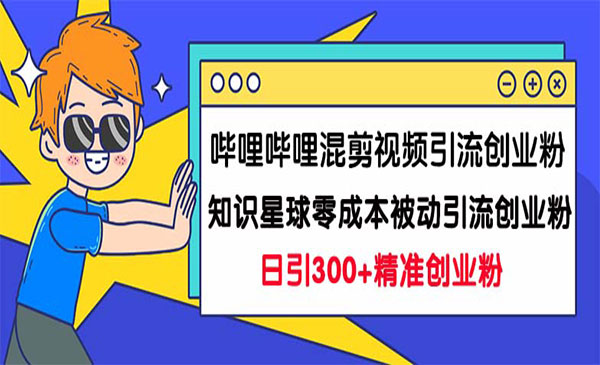 哔哩哔哩混剪视频引流创业粉
知识星球零成本被动引流创业粉
日引300+精准创业粉